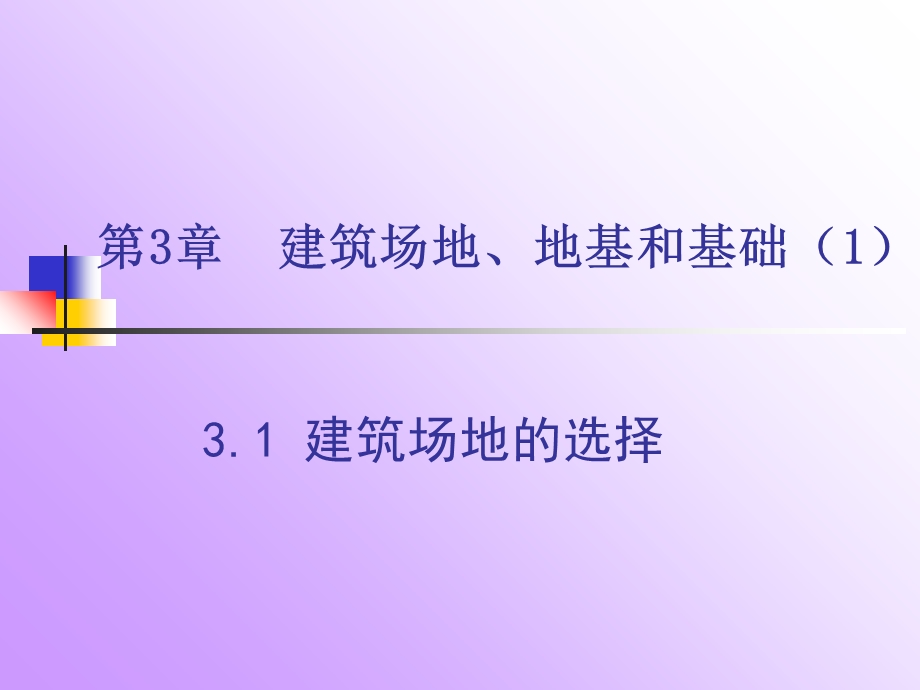 第3章　建筑场地、地基和基础（1）

3.1 建筑场地的选择